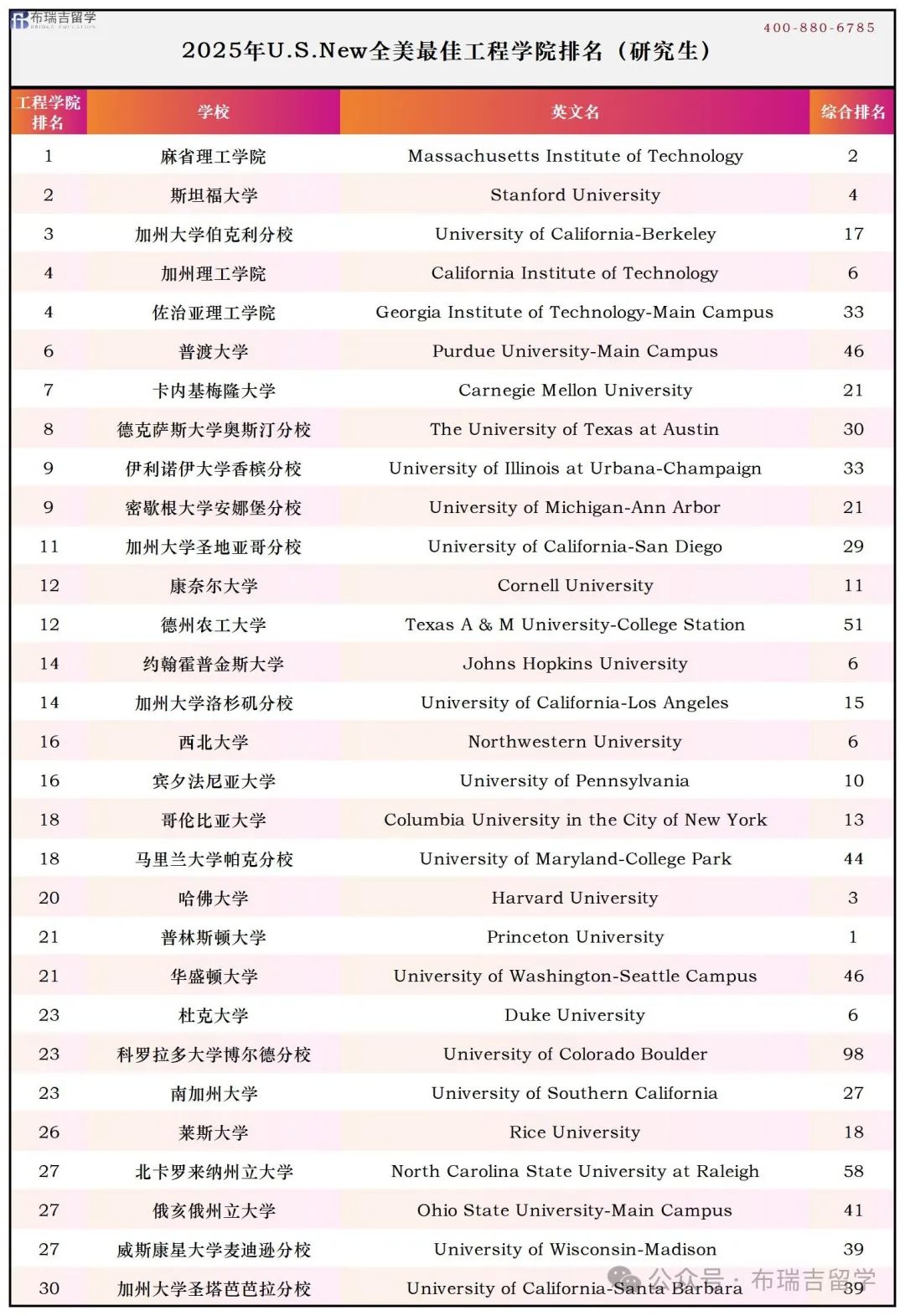 布瑞吉留学 BRIDGE EDUCATION

400-880-6785

2025年U.S.New全美最佳工程学院排名（研究生）

| 工程学院排名 | 学校 | 英文名 | 综合排名 |
|---|---|---|---|
| 1 | 麻省理工学院 | Massachusetts Institute of Technology | 2 |
| 2 | 斯坦福大学 | Stanford University | 4 |
| 3 | 加州大学伯克利分校 | University of California-Berkeley | 17 |
| 4 | 加州理工学院 | California Institute of Technology | 6 |
| 4 | 佐治亚理工学院 | Georgia Institute of Technology-Main Campus | 33 |
| 6 | 普渡大学 | Purdue University-Main Campus | 46 |
| 7 | 卡内基梅隆大学 | Carnegie Mellon University | 21 |
| 8 | 德克萨斯大学奥斯汀分校 | The University of Texas at Austin | 30 |
| 9 | 伊利诺伊大学香槟分校 | University of Illinois at Urbana-Champaign | 33 |
| 9 | 密歇根大学安娜堡分校 | University of Michigan-Ann Arbor | 21 |
| 11 | 加州大学圣地亚哥分校 | University of California-San Diego | 29 |
| 12 | 康奈尔大学 | Cornell University | 11 |
| 12 | 德州农工大学 | Texas A & M University-College Station | 51 |
| 14 | 约翰霍普金斯大学 | Johns Hopkins University | 6 |
| 14 | 加州大学洛杉矶分校 | University of California-Los Angeles | 15 |
| 16 | 西北大学 | Northwestern University | 6 |
| 16 | 宾夕法尼亚大学 | University of Pennsylvania | 10 |
| 18 | 哥伦比亚大学 | Columbia University in the City of New York | 13 |
| 18 | 马里兰大学帕克分校 | University of Maryland-College Park | 44 |
| 20 | 哈佛大学 | Harvard University | 3 |
| 21 | 普林斯顿大学 | Princeton University | 1 |
| 21 | 华盛顿大学 | University of Washington-Seattle Campus | 46 |
| 23 | 杜克大学 | Duke University | 6 |
| 23 | 科罗拉多大学博尔德分校 | University of Colorado Boulder | 98 |
| 23 | 南加州大学 | University of Southern California | 27 |
| 26 | 莱斯大学 | Rice University | 18 |
| 27 | 北卡罗来纳州立大学 | North Carolina State University at Raleigh | 58 |
| 27 | 俄亥俄州立大学 | Ohio State University-Main Campus | 41 |
| 27 | 威斯康星大学麦迪逊分校 | University of Wisconsin-Madison | 39 |
| 30 | 加州大学圣塔芭芭拉分校 | University of California-Santa Barbara | 39 |

公众号 · 布瑞吉留学